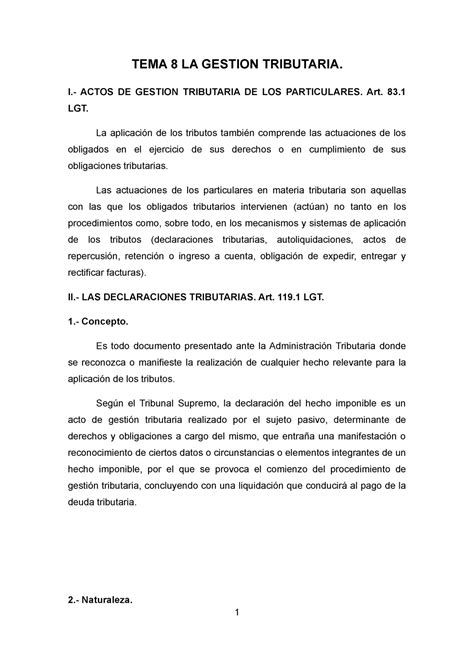 TEMA 8 LA GESTION TRIBUTARIA.

I.- ACTOS DE GESTION TRIBUTARIA DE LOS PARTICULARES. Art. 83.1 LGT.

La aplicación de los tributos también comprende las actuaciones de los obligados en el ejercicio de sus derechos o en cumplimiento de sus obligaciones tributarias.

Las actuaciones de los particulares en materia tributaria son aquellas con las que los obligados tributarios intervienen (actúan) no tanto en los procedimientos como, sobre todo, en los mecanismos y sistemas de aplicación de los tributos (declaraciones tributarias, autoliquidaciones, actos de repercusión, retención o ingreso a cuenta, obligación de expedir, entregar y rectificar facturas).

II.- LAS DECLARACIONES TRIBUTARIAS. Art. 119.1 LGT.

1.- Concepto.

Es todo documento presentado ante la Administración Tributaria donde se reconozca o manifieste la realización de cualquier hecho relevante para la aplicación de los tributos.

Según el Tribunal Supremo, la declaración del hecho imponible es un acto de gestión tributaria realizado por el sujeto pasivo, determinante de derechos y obligaciones a cargo del mismo, que entraña una manifestación o reconocimiento de ciertos datos o circunstancias o elementos integrantes de un hecho imponible, por el que se provoca el comienzo del procedimiento de gestión tributaria, concluyendo con una liquidación que conducirá al pago de la deuda tributaria.

2.- Naturaleza.

1